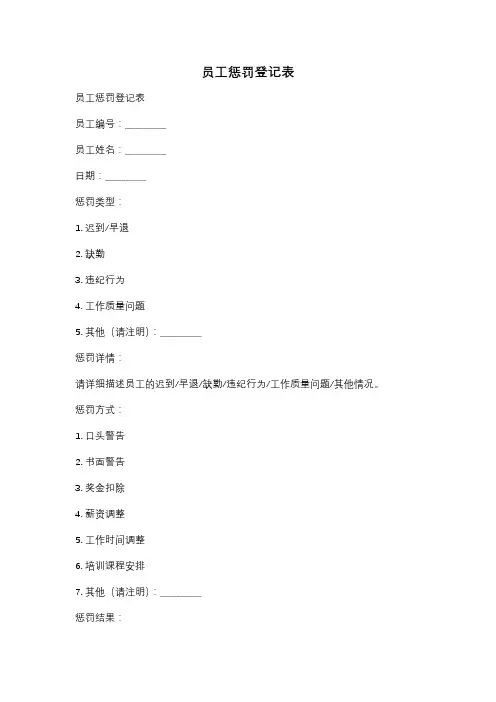 员工惩罚登记表

员工惩罚登记表

员工编号：________

员工姓名：________

日期：________

惩罚类型：

1. 迟到/早退

2. 缺勤

3. 违纪行为

4. 工作质量问题

5. 其他（请注明）：________

惩罚详情：

请详细描述员工的迟到/早退/缺勤/违纪行为/工作质量问题/其他情况。

惩罚方式：

1. 口头警告

2. 书面警告

3. 奖金扣除

4. 薪资调整

5. 工作时间调整

6. 培训课程安排

7. 其他（请注明）：________

惩罚结果：